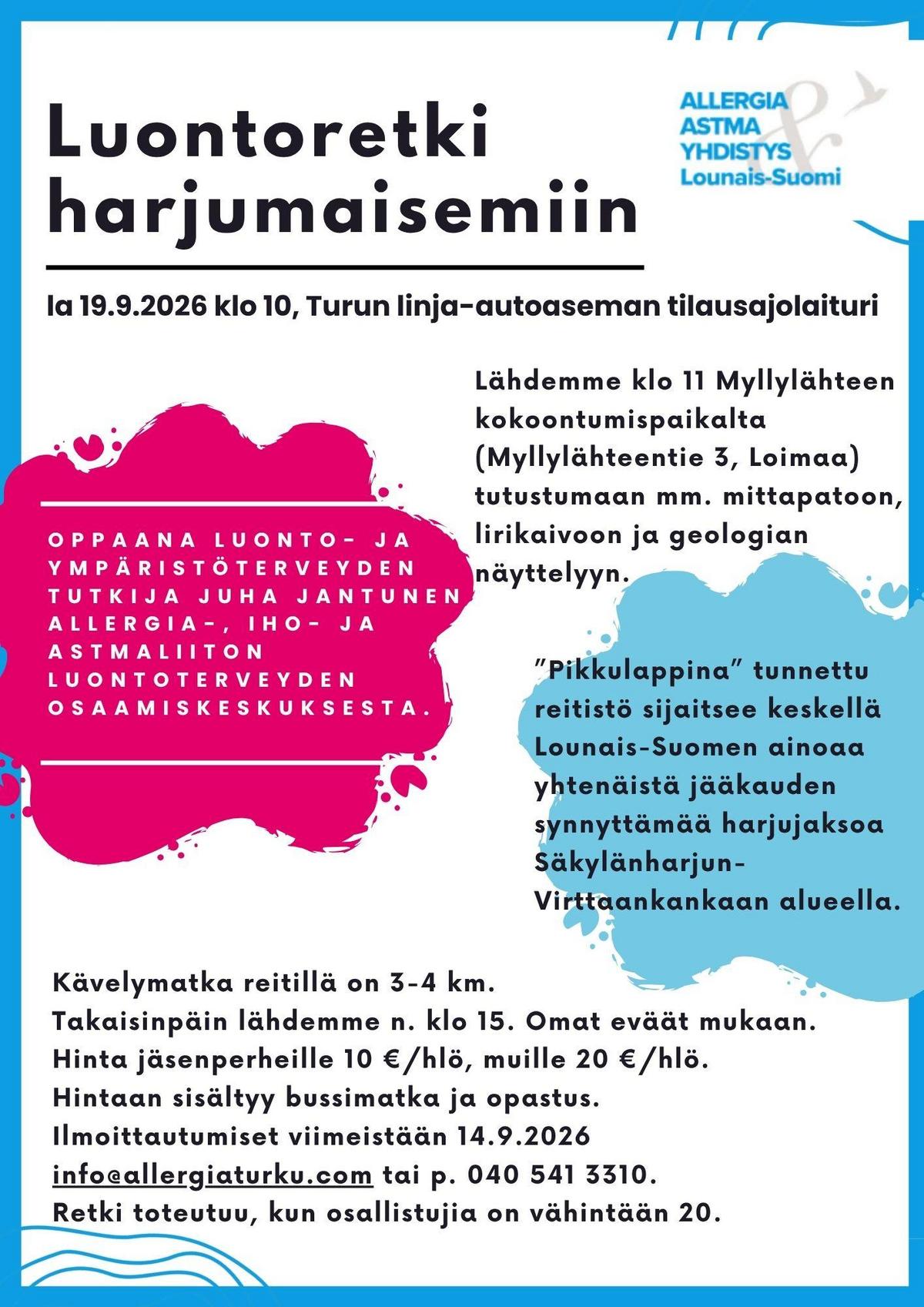 Luontoretki harjumaisemiin

ALLERGIA
ASTMA
YHDISTYS
Lounais-Suomi

la 19.9.2026 klo 10, Turun linja-autoaseman tilausajolaituri

Lähdemme klo 11 Myllylähteen kokoontumispaikalta (Myllylähteentie 3, Loimaa) tutustumaan mm. mittapatoon, lirikaivoon ja geologian näyttelyyn.

OPPAANA LUONTO- JA YMPÄRISTÖTERVEYDEN TUTKIJA JUHA JANTUNEN ALLERGIA-, IHO- JA ASTMALIITON LUONTOTERVEYDEN OSAAMISKESKUKSESTA.

"Pikkulappina" tunnettu reitistö sijaitsee keskellä Lounais-Suomen ainoaa yhtenäistä jääkauden synnyttämää harjujaksoa Säkylänharjun-Virttaankankaan alueella.

Kävelymatka reitillä on 3-4 km.
Takaisinpäin lähdemme n. klo 15. Omat eväät mukaan.
Hinta jäsenperheille 10 €/hlö, muille 20 €/hlö.
Hintaan sisältyy bussimatka ja opastus.
Ilmoittautumiset viimeistään 14.9.2026
info@allergiaturku.com tai p. 040 541 3310.
Retki toteutuu, kun osallistujia on vähintään 20.